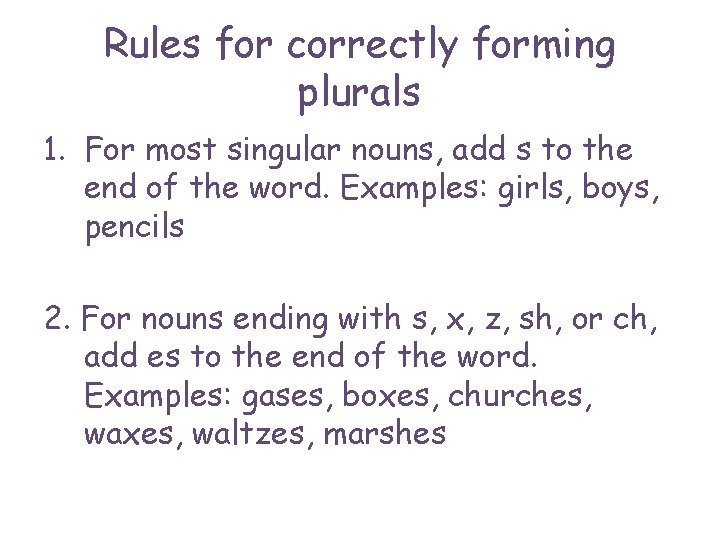 Rules for correctly forming plurals

1. For most singular nouns, add s to the end of the word. Examples: girls, boys, pencils

2. For nouns ending with s, x, z, sh, or ch, add es to the end of the word. Examples: gases, boxes, churches, waxes, waltzes, marshes